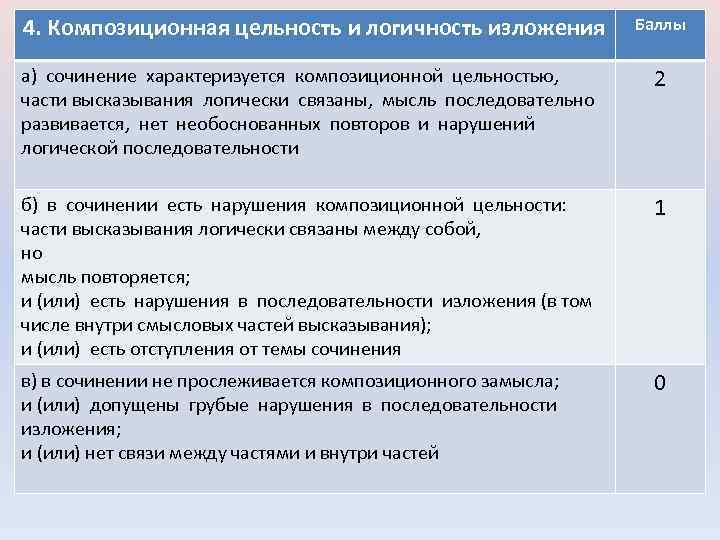 | 4. Композиционная цельность и логичность изложения | Баллы |
|---|---|
| а) сочинение характеризуется композиционной цельностью, части высказывания логически связаны, мысль последовательно развивается, нет необоснованных повторов и нарушений логической последовательности | 2 |
| б) в сочинении есть нарушения композиционной цельности: части высказывания логически связаны между собой, но мысль повторяется; и (или) есть нарушения в последовательности изложения (в том числе внутри смысловых частей высказывания); и (или) есть отступления от темы сочинения | 1 |
| в) в сочинении не прослеживается композиционного замысла; и (или) допущены грубые нарушения в последовательности изложения; и (или) нет связи между частями и внутри частей | 0 |